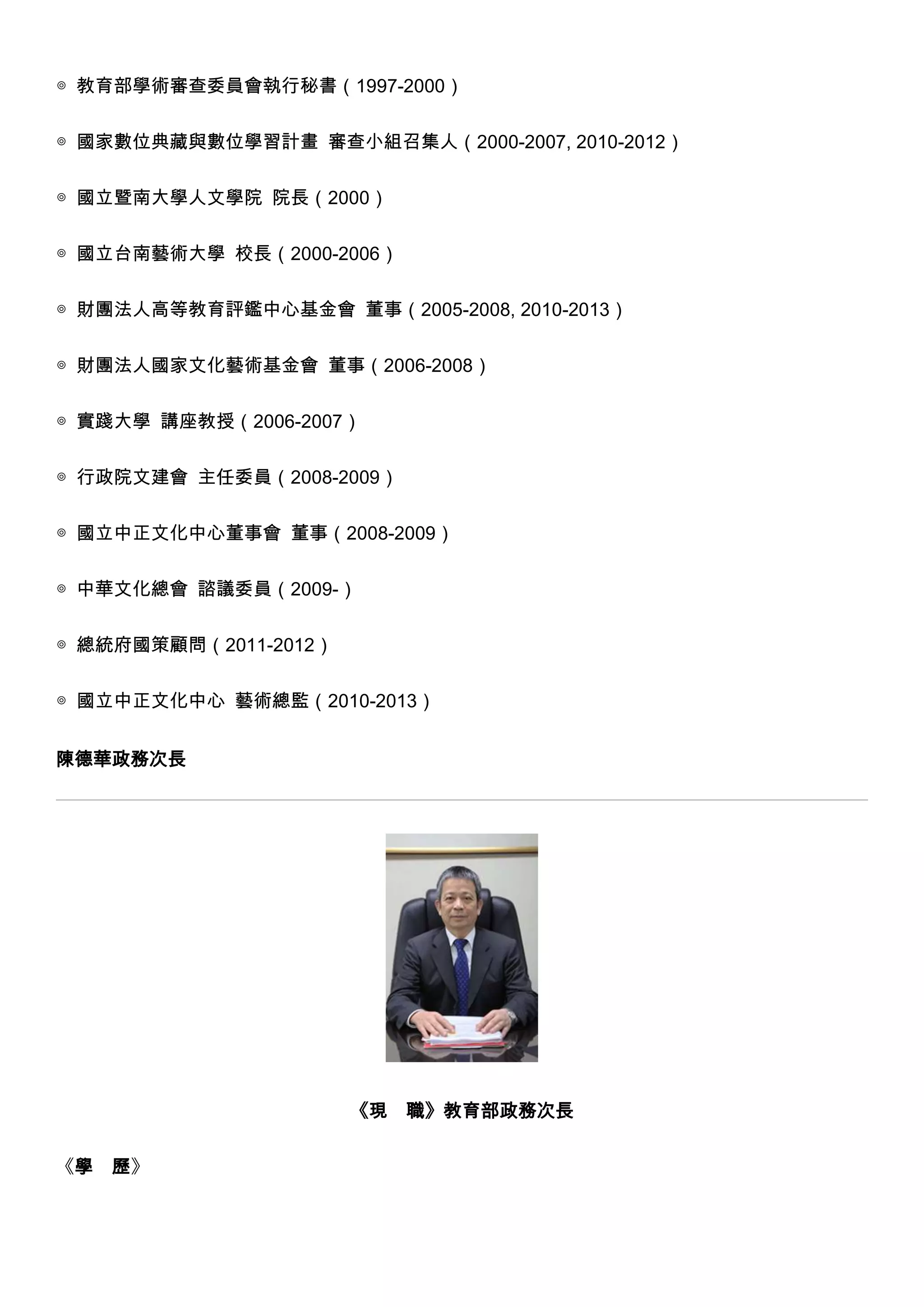 ◎ 教育部學術審查委員會執行秘書（1997-2000）

◎ 國家數位典藏與數位學習計畫 審查小組召集人（2000-2007, 2010-2012）

◎ 國立暨南大學人文學院 院長（2000）

◎ 國立台南藝術大學 校長（2000-2006）

◎ 財團法人高等教育評鑑中心基金會 董事（2005-2008, 2010-2013）

◎ 財團法人國家文化藝術基金會 董事（2006-2008）

◎ 實踐大學 講座教授（2006-2007）

◎ 行政院文建會 主任委員（2008-2009）

◎ 國立中正文化中心董事會 董事（2008-2009）

◎ 中華文化總會 諮議委員（2009-）

◎ 總統府國策顧問（2011-2012）

◎ 國立中正文化中心 藝術總監（2010-2013）

陳德華政務次長

《現 職》教育部政務次長

《學 歷》